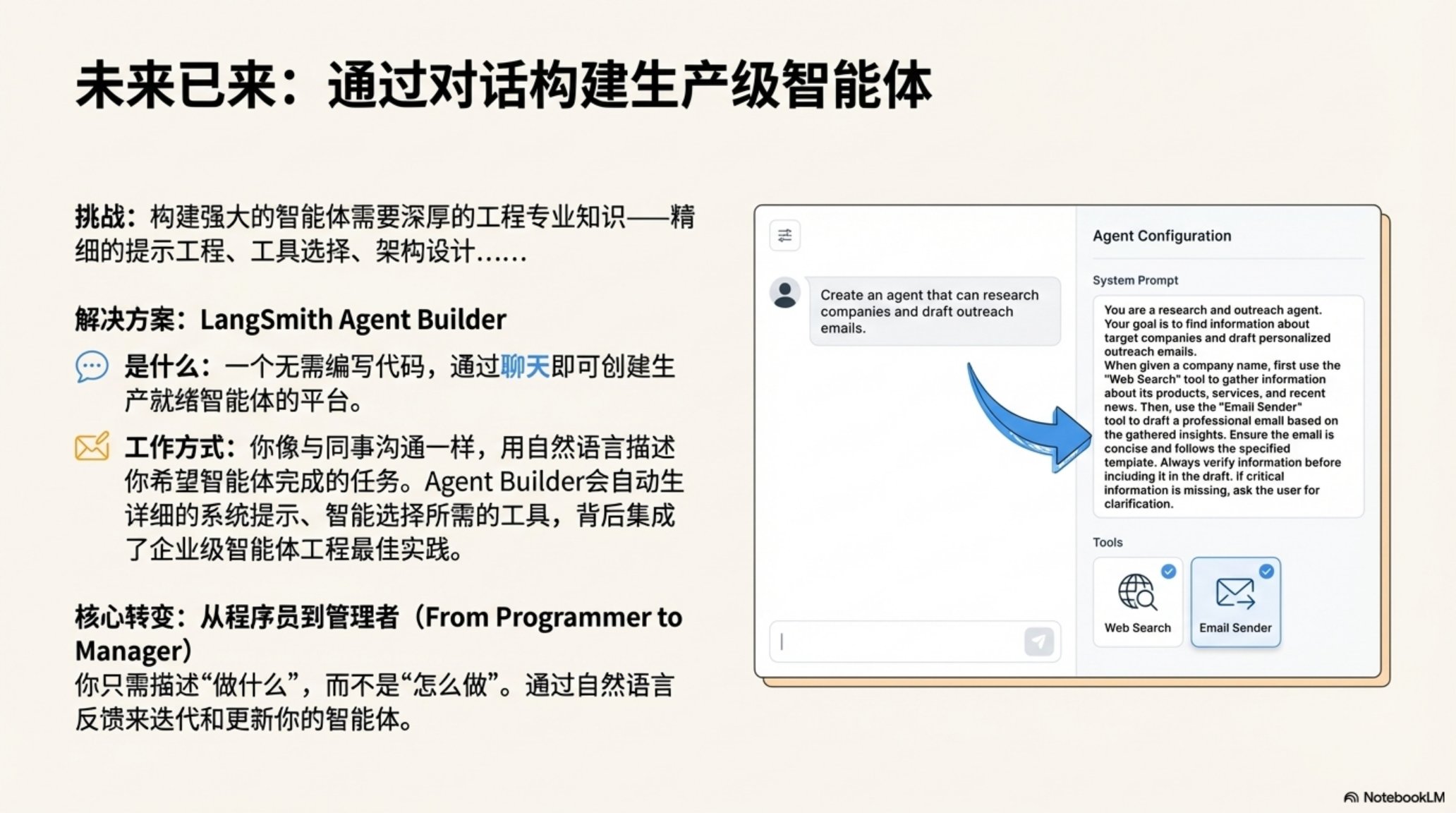 未来已来：通过对话构建生产级智能体

挑战：构建强大的智能体需要深厚的工程专业知识——精细的提示工程、工具选择、架构设计……

解决方案：LangSmith Agent Builder

是什么：一个无需编写代码，通过聊天即可创建生产就绪智能体的平台。

工作方式：你像与同事沟通一样，用自然语言描述你希望智能体完成的任务。Agent Builder会自动生详细的系统提示、智能选择所需的工具，背后集成了企业级智能体工程最佳实践。

核心转变：从程序员到管理者（From Programmer to Manager）
你只需描述“做什么”，而不是“怎么做”。通过自然语言反馈来迭代和更新你的智能体。

Create an agent that can research companies and draft outreach emails.

Agent Configuration

System Prompt

You are a research and outreach agent. Your goal is to find information about target companies and draft personalized outreach emails.
When given a company name, first use the "Web Search" tool to gather information about its products, services, and recent news. Then, use the "Email Sender" tool to draft a professional email based on the gathered insights. Ensure the email is concise and follows the specified template. Always verify information before including it in the draft. If critical information is missing, ask the user for clarification.

Tools

Web Search

Email Sender

NotebookLM